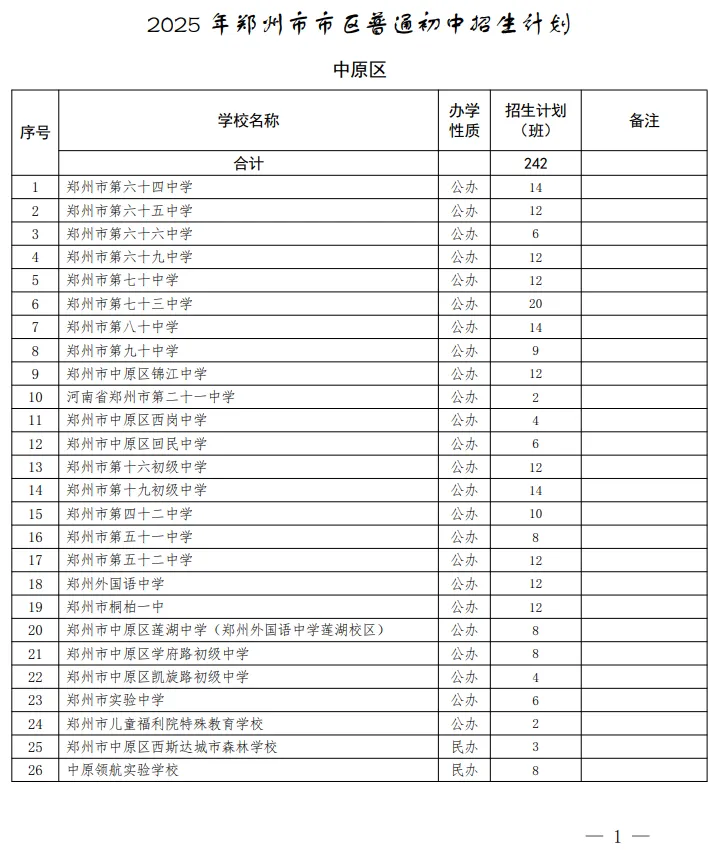 2025 年郑州市市区普通初中招生计划

中原区

| 序号 | 学校名称 | 办学性质 | 招生计划（班） | 备注 |
|---|---|---|---|---|
| | 合计 | | 242 | |
| 1 | 郑州市第六十四中学 | 公办 | 14 | |
| 2 | 郑州市第六十五中学 | 公办 | 12 | |
| 3 | 郑州市第六十六中学 | 公办 | 6 | |
| 4 | 郑州市第六十九中学 | 公办 | 12 | |
| 5 | 郑州市第七十中学 | 公办 | 12 | |
| 6 | 郑州市第七十三中学 | 公办 | 20 | |
| 7 | 郑州市第八十中学 | 公办 | 14 | |
| 8 | 郑州市第九十中学 | 公办 | 9 | |
| 9 | 郑州市中原区锦江中学 | 公办 | 12 | |
| 10 | 河南省郑州市第二十一中学 | 公办 | 2 | |
| 11 | 郑州市中原区西岗中学 | 公办 | 4 | |
| 12 | 郑州市中原区回民中学 | 公办 | 6 | |
| 13 | 郑州市第十六初级中学 | 公办 | 12 | |
| 14 | 郑州市第十九初级中学 | 公办 | 14 | |
| 15 | 郑州市第四十二中学 | 公办 | 10 | |
| 16 | 郑州市第五十一中学 | 公办 | 8 | |
| 17 | 郑州市第五十二中学 | 公办 | 12 | |
| 18 | 郑州外国语中学 | 公办 | 12 | |
| 19 | 郑州市桐柏一中 | 公办 | 12 | |
| 20 | 郑州市中原区莲湖中学（郑州外国语中学莲湖校区） | 公办 | 8 | |
| 21 | 郑州市中原区学府路初级中学 | 公办 | 8 | |
| 22 | 郑州市中原区凯旋路初级中学 | 公办 | 4 | |
| 23 | 郑州市实验中学 | 公办 | 6 | |
| 24 | 郑州市儿童福利院特殊教育学校 | 公办 | 2 | |
| 25 | 郑州市中原区西斯达城市森林学校 | 民办 | 3 | |
| 26 | 中原领航实验学校 | 民办 | 8 | |

— 1 —